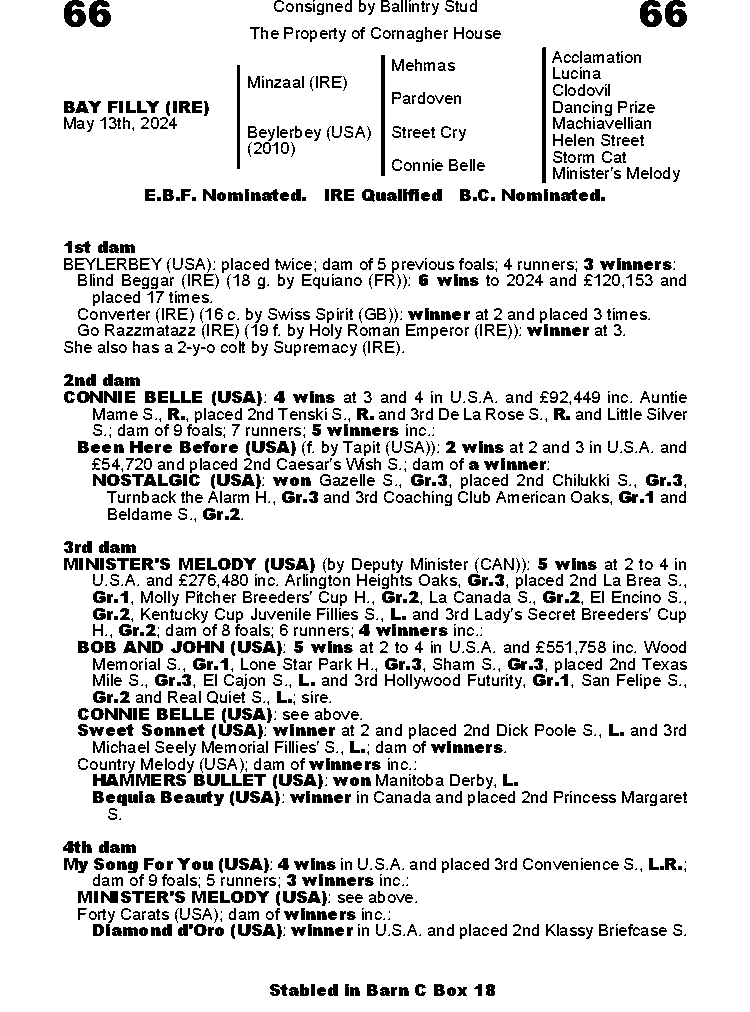 66

Consigned by Ballintry Stud

The Property of Cornagher House

66

BAY FILLY (IRE)
May 13th, 2024

Minzaal (IRE)

Beylerbey (USA)
(2010)

Mehmas

Pardoven

Street Cry

Connie Belle

Acclamation
Lucina
Clodovil
Dancing Prize
Machiavellian
Helen Street
Storm Cat
Minister's Melody

E.B.F. Nominated. IRE Qualified B.C. Nominated.

1st dam
BEYLERBEY (USA): placed twice; dam of 5 previous foals; 4 runners; 3 winners:
Blind Beggar (IRE) (18 g. by Equiano (FR)): 6 wins to 2024 and £120,153 and placed 17 times.
Converter (IRE) (16 c. by Swiss Spirit (GB)): winner at 2 and placed 3 times.
Go Razzmatazz (IRE) (19 f. by Holy Roman Emperor (IRE)): winner at 3.
She also has a 2-y-o colt by Supremacy (IRE).

2nd dam
CONNIE BELLE (USA): 4 wins at 3 and 4 in U.S.A. and £92,449 inc. Auntie Mame S., R., placed 2nd Tenski S., R. and 3rd De La Rose S., R. and Little Silver S.; dam of 9 foals; 7 runners; 5 winners inc.:
Been Here Before (USA) (f. by Tapit (USA)): 2 wins at 2 and 3 in U.S.A. and £54,720 and placed 2nd Caesar's Wish S.; dam of a winner:
NOSTALGIC (USA): won Gazelle S., Gr.3, placed 2nd Chilukki S., Gr.3, Turnback the Alarm H., Gr.3 and 3rd Coaching Club American Oaks, Gr.1 and Beldame S., Gr.2.

3rd dam
MINISTER'S MELODY (USA) (by Deputy Minister (CAN)): 5 wins at 2 to 4 in U.S.A. and £276,480 inc. Arlington Heights Oaks, Gr.3, placed 2nd La Brea S., Gr.1, Molly Pitcher Breeders' Cup H., Gr.2, La Canada S., Gr.2, El Encino S., Gr.2, Kentucky Cup Juvenile Fillies S., L. and 3rd Lady's Secret Breeders' Cup H., Gr.2; dam of 8 foals; 6 runners; 4 winners inc.:
BOB AND JOHN (USA): 5 wins at 2 to 4 in U.S.A. and £551,758 inc. Wood Memorial S., Gr.1, Lone Star Park H., Gr.3, Sham S., Gr.3, placed 2nd Texas Mile S., Gr.3, El Cajon S., L. and 3rd Hollywood Futurity, Gr.1, San Felipe S., Gr.2 and Real Quiet S., L.; sire.
CONNIE BELLE (USA): see above.
Sweet Sonnet (USA): winner at 2 and placed 2nd Dick Poole S., L. and 3rd Michael Seely Memorial Fillies' S., L.; dam of winners.
Country Melody (USA); dam of winners inc.:
HAMMERS BULLET (USA): won Manitoba Derby, L.
Bequia Beauty (USA): winner in Canada and placed 2nd Princess Margaret S.

4th dam
My Song For You (USA): 4 wins in U.S.A. and placed 3rd Convenience S., L.R.; dam of 9 foals; 5 runners; 3 winners inc.:
MINISTER'S MELODY (USA): see above.
Forty Carats (USA); dam of winners inc.:
Diamond d'Oro (USA): winner in U.S.A. and placed 2nd Klassy Briefcase S.

Stabled in Barn C Box 18